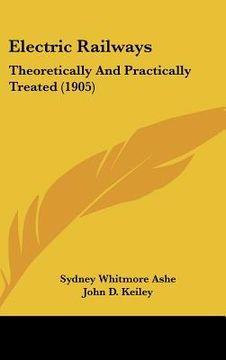 Electric Railways

Theoretically And Practically Treated (1905)

Sydney Whitmore Ashe
John D. Keiley